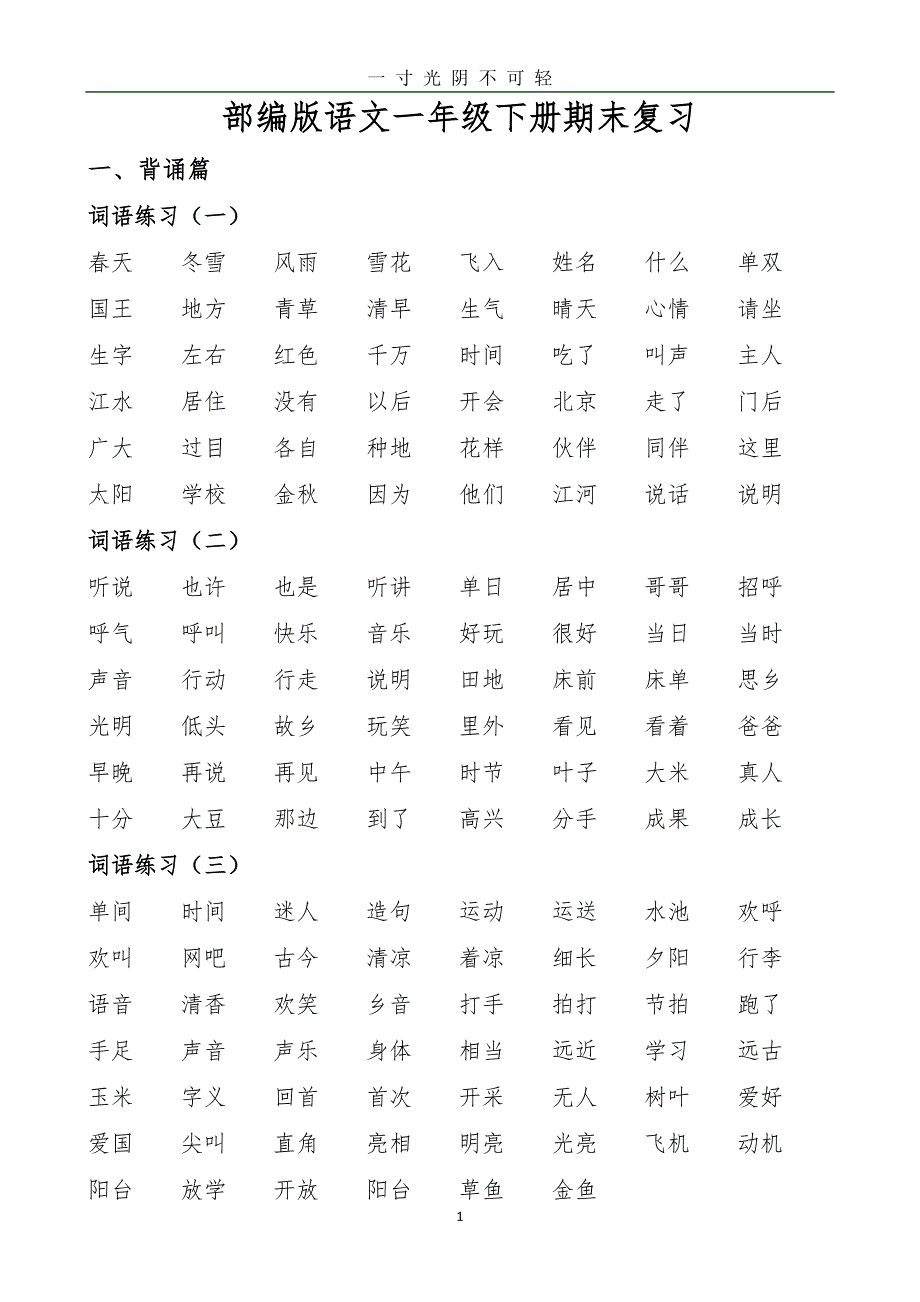 一寸光阴不可轻

部编版语文一年级下册期末复习

一、背诵篇

词语练习（一）

春天 冬雪 风雨 雪花 飞入 姓名 什么 单双
国王 地方 青草 清早 生气 晴天 心情 请坐
生字 左右 红色 千万 时间 吃了 叫声 主人
江水 居住 没有 以后 开会 北京 走了 门后
广大 过目 各自 种地 花样 伙伴 同伴 这里
太阳 学校 金秋 因为 他们 江河 说话 说明

词语练习（二）

听说 也许 也是 听讲 单日 居中 哥哥 招呼
呼气 呼叫 快乐 音乐 好玩 很好 当日 当时
声音 行动 行走 说明 田地 床前 床单 思乡
光明 低头 故乡 玩笑 里外 看见 看着 爸爸
早晚 再说 再见 中午 时节 叶子 大米 真人
十分 大豆 那边 到了 高兴 分手 成果 成长

词语练习（三）

单间 时间 迷人 造句 运动 运送 水池 欢呼
欢叫 网吧 古今 清凉 着凉 细长 夕阳 行李
语音 清香 欢笑 乡音 打手 拍打 节拍 跑了
手足 声音 声乐 身体 相当 远近 学习 远古
玉米 字义 回首 首次 开采 无人 树叶 爱好
爱国 尖叫 直角 亮相 明亮 光亮 飞机 动机
阳台 放学 开放 阳台 草鱼 金鱼

1